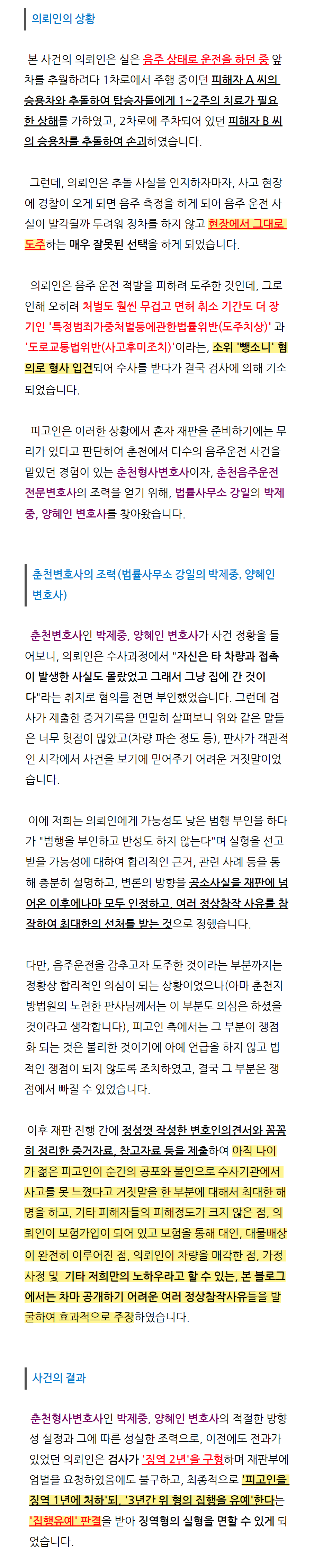 의뢰인의 상황

본 사건의 의뢰인은 실은 음주 상태로 운전을 하던 중 앞차를 추월하려다 1차로에서 주행 중이던 피해자 A 씨의 승용차와 추돌하여 탑승자들에게 1~2주의 치료가 필요한 상해를 가하였고, 2차로에 주차되어 있던 피해자 B 씨의 승용차를 추돌하여 손괴하였습니다.

그런데, 의뢰인은 추돌 사실을 인지하자마자, 사고 현장에 경찰이 오게 되면 음주 측정을 하게 되어 음주 운전 사실이 발각될까 두려워 정차를 하지 않고 현장에서 그대로 도주하는 매우 잘못된 선택을 하게 되었습니다.

의뢰인은 음주 운전 적발을 피하려 도주한 것인데, 그로 인해 오히려 처벌도 훨씬 무겁고 면허 취소 기간도 더 장기인 '특정범죄가중처벌등에관한법률위반(도주치상)' 과 '도로교통법위반(사고후미조치)'이라는, 소위 '뺑소니' 혐의로 형사 입건되어 수사를 받다가 결국 검사에 의해 기소되었습니다.

피고인은 이러한 상황에서 혼자 재판을 준비하기에는 무리가 있다고 판단하여 춘천에서 다수의 음주운전 사건을 맡았던 경험이 있는 춘천형사변호사이자, 춘천음주운전전문변호사의 조력을 얻기 위해, 법률사무소 강일의 박제중, 양혜인 변호사를 찾아왔습니다.

춘천변호사의 조력 (법률사무소 강일의 박제중, 양혜인 변호사)

춘천변호사인 박제중, 양혜인 변호사가 사건 정황을 들어보니, 의뢰인은 수사과정에서 "자신은 타 차량과 접촉이 발생한 사실도 몰랐었고 그래서 그냥 집에 간 것이다"라는 취지로 혐의를 전면 부인했었습니다. 그런데 검사가 제출한 증거기록을 면밀히 살펴보니 위와 같은 말들은 너무 헛점이 많았고(차량 파손 정도 등), 판사가 객관적인 시각에서 사건을 보기에 믿어주기 어려운 거짓말이었습니다.

이에 저희는 의뢰인에게 가능성도 낮은 범행 부인을 하다가 "범행을 부인하고 반성도 하지 않는다"며 실형을 선고받을 가능성에 대하여 합리적인 근거, 관련 사례 등을 통해 충분히 설명하고, 변론의 방향을 공소사실을 재판에 넘어온 이후에나마 모두 인정하고, 여러 정상참작 사유를 참작하여 최대한의 선처를 받는 것으로 정했습니다.

다만, 음주운전을 감추고자 도주한 것이라는 부분까지는 정황상 합리적인 의심이 되는 상황이었으나(아마 춘천지방법원의 노련한 판사님께서는 이 부분도 의심은 하셨을 것이라고 생각합니다), 피고인 측에서는 그 부분이 쟁점화 되는 것은 불리한 것이기에 아예 언급을 하지 않고 법적인 쟁점이 되지 않도록 조치하였고, 결국 그 부분은 쟁점에서 빠질 수 있었습니다.

이후 재판 진행 간에 정성껏 작성한 변호인의견서와 꼼꼼히 정리한 증거자료, 참고자료 등을 제출하여 아직 나이가 젊은 피고인이 순간의 공포와 불안으로 수사기관에서 사고를 못 느꼈다고 거짓말을 한 부분에 대해서 최대한 해명을 하고, 기타 피해자들의 피해정도가 크지 않은 점, 의뢰인이 보험가입이 되어 있고 보험을 통해 대인, 대물배상이 완전히 이루어진 점, 의뢰인이 차량을 매각한 점, 가정사정 및 기타 저희만의 노하우라고 할 수 있는, 본 블로그에서는 차마 공개하기 어려운 여러 정상참작사유들을 발굴하여 효과적으로 주장하였습니다.

사건의 결과

춘천형사변호사인 박제중, 양혜인 변호사의 적절한 방향성 설정과 그에 따른 성실한 조력으로, 이전에도 전과가 있었던 의뢰인은 검사가 '징역 2년'을 구형하며 재판부에 엄벌을 요청하였음에도 불구하고, 최종적으로 '피고인을 징역 1년에 처하'되, '3년간 위 형의 집행을 유예'한다는 '집행유예' 판결을 받아 징역형의 실형을 면할 수 있게 되었습니다.